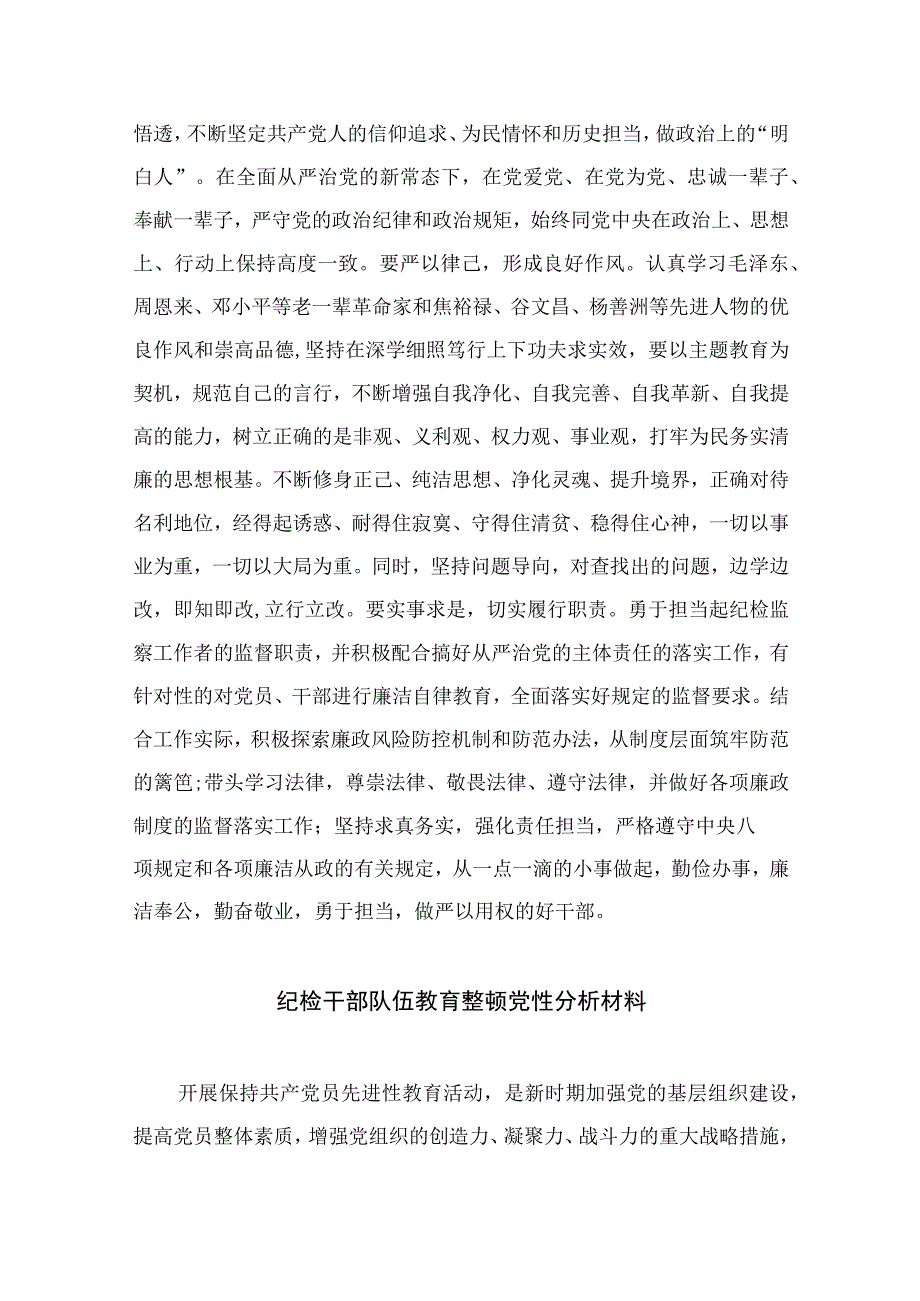 悟透，不断坚定共产党人的信仰追求、为民情怀和历史担当，做政治上的“明白人”。在全面从严治党的新常态下，在党爱党、在党为党、忠诚一辈子、奉献一辈子，严守党的政治纪律和政治规矩，始终同党中央在政治上、思想上、行动上保持高度一致。要严以律己，形成良好作风。认真学习毛泽东、周恩来、邓小平等老一辈革命家和焦裕禄、谷文昌、杨善洲等先进人物的优良作风和崇高品德，坚持在深学细照笃行上下功夫求实效，要以主题教育为契机，规范自己的言行，不断增强自我净化、自我完善、自我革新、自我提高的能力，树立正确的是非观、义利观、权力观、事业观，打牢为民务实清廉的思想根基。不断修身正己、纯洁思想、净化灵魂、提升境界，正确对待名利地位，经得起诱惑、耐得住寂寞、守得住清贫、稳得住心神，一切以事业为重，一切以大局为重。同时，坚持问题导向，对查找出的问题，边学边改，即知即改，立行立改。要实事求是，切实履行职责。勇于担当起纪检监察工作者的监督职责，并积极配合搞好从严治党的主体责任的落实工作，有针对性的对党员、干部进行廉洁自律教育，全面落实好规定的监督要求。结合工作实际，积极探索廉政风险防控机制和防范办法，从制度层面筑牢防范的篱笆；带头学习法律，尊崇法律、敬畏法律、遵守法律，并做好各项廉政制度的监督落实工作；坚持求真务实，强化责任担当，严格遵守中央八项规定和各项廉洁从政的有关规定，从一点一滴的小事做起，勤俭办事，廉洁奉公，勤奋敬业，勇于担当，做严以用权的好干部。

纪检干部队伍教育整顿党性分析材料

开展保持共产党员先进性教育活动，是新时期加强党的基层组织建设，提高党员整体素质，增强党组织的创造力、凝聚力、战斗力的重大战略措施，